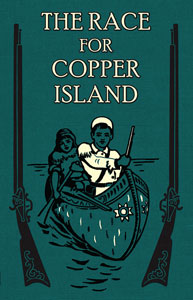 THE RACE FOR COPPER ISLAND